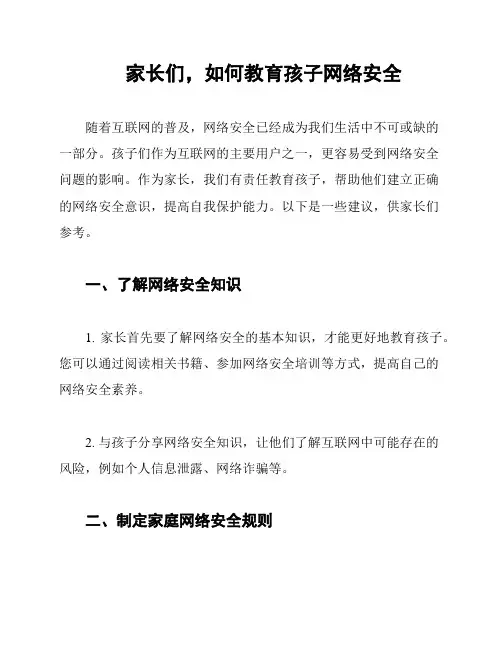 家长们，如何教育孩子网络安全

随着互联网的普及，网络安全已经成为我们生活中不可或缺的一部分。孩子们作为互联网的主要用户之一，更容易受到网络安全问题的影响。作为家长，我们有责任教育孩子，帮助他们建立正确的网络安全意识，提高自我保护能力。以下是一些建议，供家长们参考。

一、了解网络安全知识

1. 家长首先要了解网络安全的基本知识，才能更好地教育孩子。您可以通过阅读相关书籍、参加网络安全培训等方式，提高自己的网络安全素养。

2. 与孩子分享网络安全知识，让他们了解互联网中可能存在的风险，例如个人信息泄露、网络诈骗等。

二、制定家庭网络安全规则